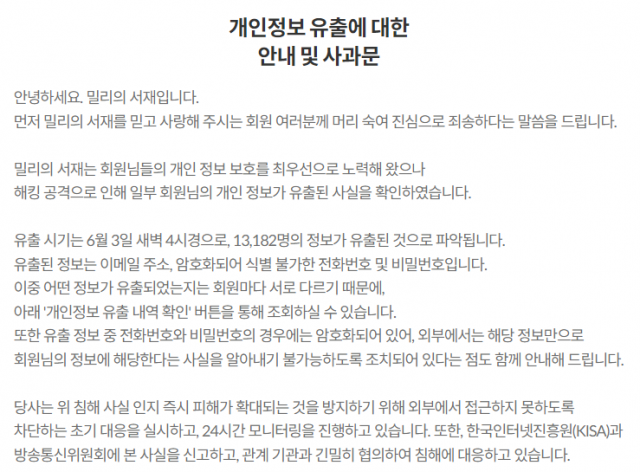 개인정보 유출에 대한
안내 및 사과문

안녕하세요. 밀리의 서재입니다.
먼저 밀리의 서재를 믿고 사랑해 주시는 회원 여러분께 머리 숙여 진심으로 죄송하다는 말씀을 드립니다.

밀리의 서재는 회원님들의 개인 정보 보호를 최우선으로 노력해 왔으나
해킹 공격으로 인해 일부 회원님의 개인 정보가 유출된 사실을 확인하였습니다.

유출 시기는 6월 3일 새벽 4시경으로, 13,182명의 정보가 유출된 것으로 파악됩니다.
유출된 정보는 이메일 주소, 암호화되어 식별 불가한 전화번호 및 비밀번호입니다.
이중 어떤 정보가 유출되었는지는 회원마다 서로 다르기 때문에,
아래 '개인정보 유출 내역 확인' 버튼을 통해 조회하실 수 있습니다.
또한 유출 정보 중 전화번호와 비밀번호의 경우에는 암호화되어 있어, 외부에서는 해당 정보만으로
회원님의 정보에 해당한다는 사실을 알아내기 불가능하도록 조치되어 있다는 점도 함께 안내해 드립니다.

당사는 위 침해 사실 인지 즉시 피해가 확대되는 것을 방지하기 위해 외부에서 접근하지 못하도록
차단하는 초기 대응을 실시하고, 24시간 모니터링을 진행하고 있습니다. 또한, 한국인터넷진흥원(KISA)과
방송통신위원회에 본 사실을 신고하고, 관계 기관과 긴밀히 협의하여 침해에 대응하고 있습니다.